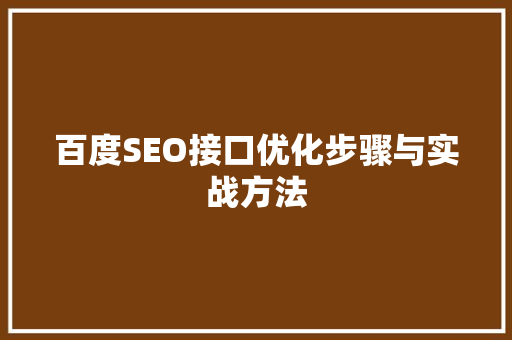 百度SEO接口优化步骤与实战方法